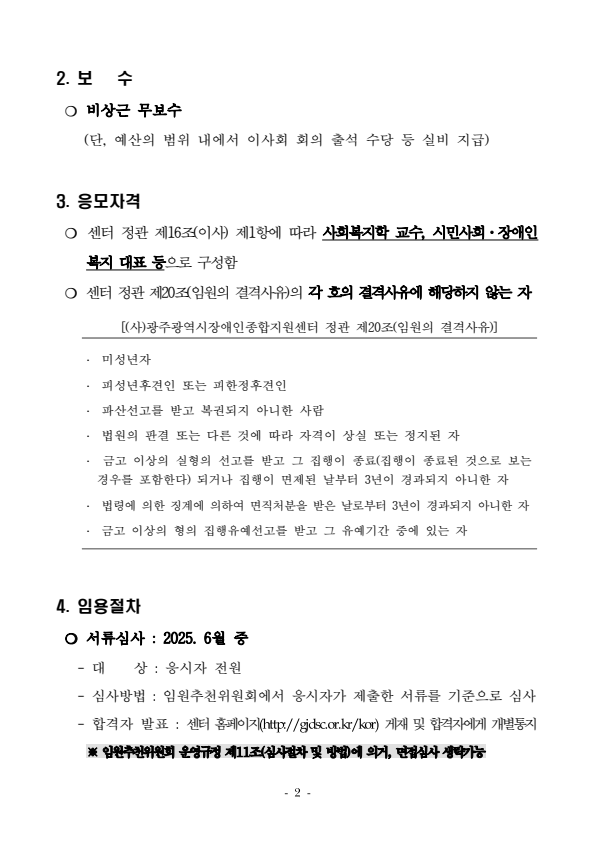 2. 보　수

○ 비상근 무보수

(단, 예산의 범위 내에서 이사회 회의 출석 수당 등 실비 지급)

3. 응모자격

○ 센터 정관 제16조(이사) 제1항에 따라 사회복지학 교수, 시민사회·장애인 복지 대표 등으로 구성함

○ 센터 정관 제20조(임원의 결격사유)의 각 호의 결격사유에 해당하지 않는 자

[(사)광주광역시장애인종합지원센터 정관 제20조(임원의 결격사유)]

· 미성년자

· 피성년후견인 또는 피한정후견인

· 파산선고를 받고 복권되지 아니한 사람

· 법원의 판결 또는 다른 것에 따라 자격이 상실 또는 정지된 자

· 금고 이상의 실형의 선고를 받고 그 집행이 종료(집행이 종료된 것으로 보는 경우를 포함한다) 되거나 집행이 면제된 날부터 3년이 경과되지 아니한 자

· 법령에 의한 징계에 의하여 면직처분을 받은 날로부터 3년이 경과되지 아니한 자

· 금고 이상의 형의 집행유예선고를 받고 그 유예기간 중에 있는 자

4. 임용절차

○ 서류심사 : 2025. 6월 중

- 대　　상 : 응시자 전원

- 심사방법 : 임원추천위원회에서 응시자가 제출한 서류를 기준으로 심사

- 합격자 발표 : 센터 홈페이지(http://gjdsc.or.kr/kor) 게재 및 합격자에게 개별통지

※ 임원추천위원회 운영규정 제11조(심사절차 및 방법)에 의거, 면접심사 생략가능

- 2 -